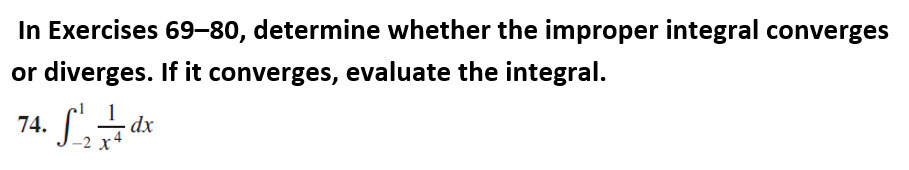 In Exercises 69–80, determine whether the improper integral converges or diverges. If it converges, evaluate the integral.

74. $\int_{-2}^{1} \frac{1}{x^4}\,dx$